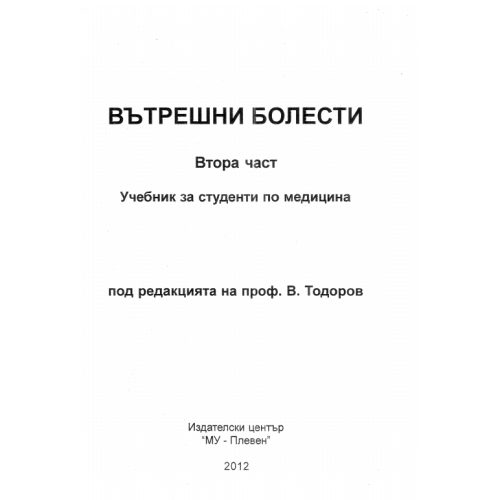 ВЪТРЕШНИ БОЛЕСТИ

Втора част

Учебник за студенти по медицина

под редакцията на проф. В. Тодоров

Издателски център
"МУ - Плевен"

2012